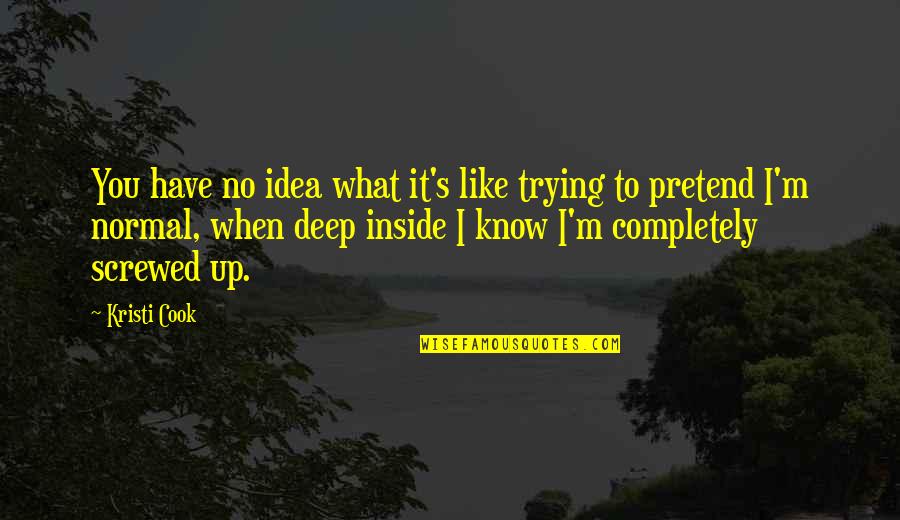 You have no idea what it's like trying to pretend I'm normal, when deep inside I know I'm completely screwed up.

~ Kristi Cook

WISEFAMOUSQUOTES.COM